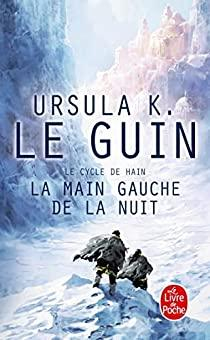 URSULA K.
LE GUIN

LE CYCLE DE HAIN
LA MAIN GAUCHE DE LA NUIT

Le Livre de Poche